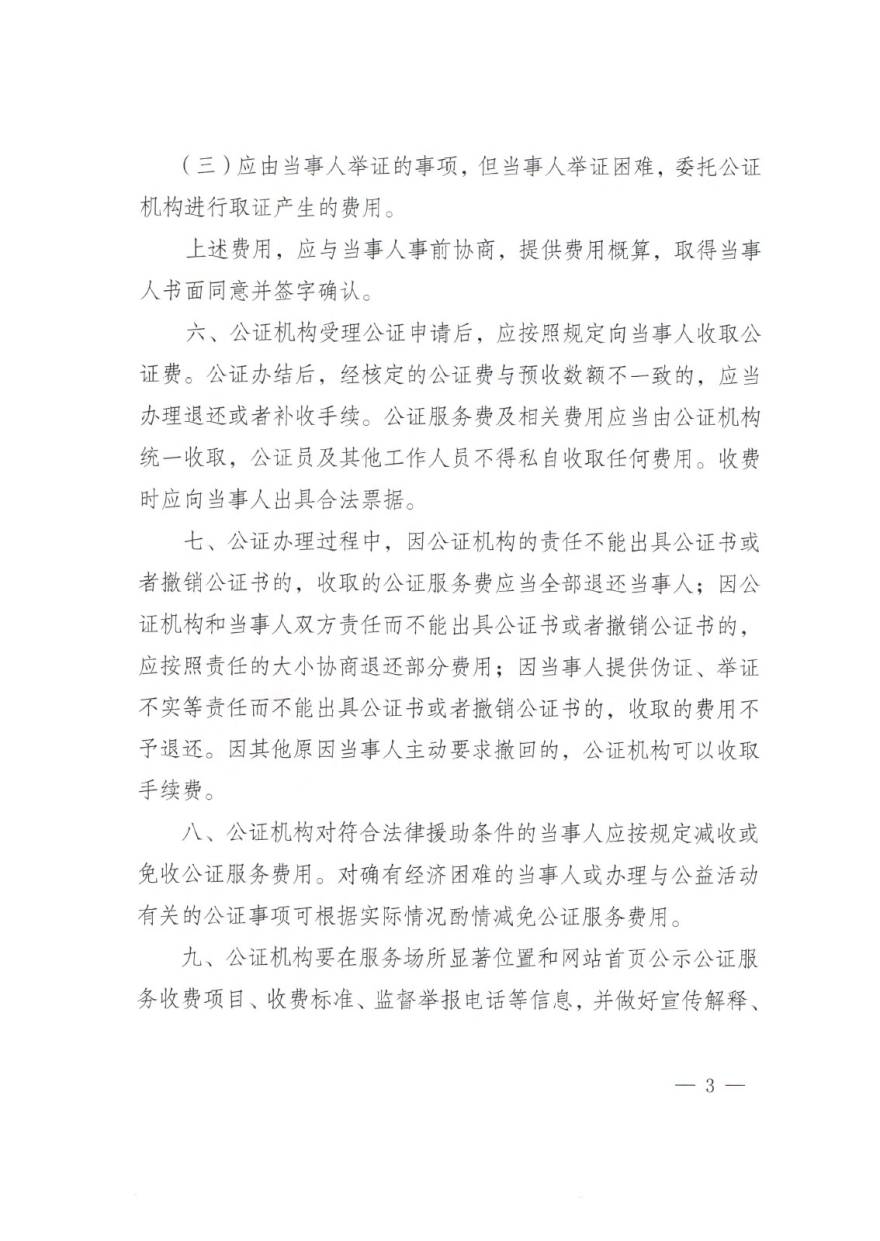 （三）应由当事人举证的事项，但当事人举证困难，委托公证机构进行取证产生的费用。

上述费用，应与当事人事前协商，提供费用概算，取得当事人书面同意并签字确认。

六、公证机构受理公证申请后，应按照规定向当事人收取公证费。公证办结后，经核定的公证费与预收数额不一致的，应当办理退还或者补收手续。公证服务费及相关费用应当由公证机构统一收取，公证员及其他工作人员不得私自收取任何费用。收费时应向当事人出具合法票据。

七、公证办理过程中，因公证机构的责任不能出具公证书或者撤销公证书的，收取的公证服务费应当全部退还当事人；因公证机构和当事人双方责任而不能出具公证书或者撤销公证书的，应按照责任的大小协商退还部分费用；因当事人提供伪证、举证不实等责任而不能出具公证书或者撤销公证书的，收取的费用不予退还。因其他原因当事人主动要求撤回的，公证机构可以收取手续费。

八、公证机构对符合法律援助条件的当事人应按规定减收或免收公证服务费用。对确有经济困难的当事人或办理与公益活动有关的公证事项可根据实际情况酌情减免公证服务费用。

九、公证机构要在服务场所显著位置和网站首页公示公证服务收费项目、收费标准、监督举报电话等信息，并做好宣传解释、

— 3 —